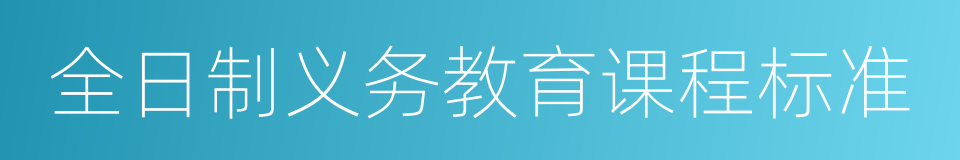 全日制义务教育课程标准